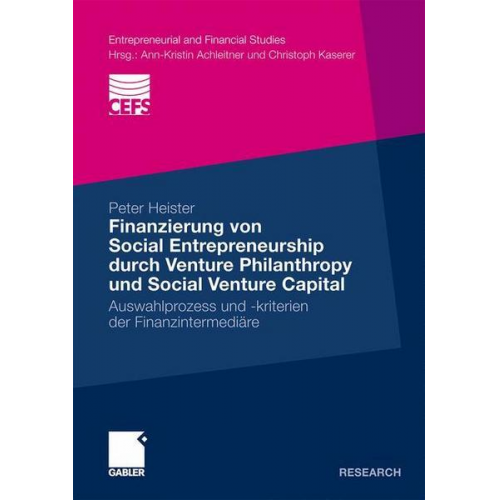 Entrepreneurial and Financial Studies
Hrsg.: Ann-Kristin Achleitner und Christoph Kaserer

CEFS

Peter Heister

Finanzierung von Social Entrepreneurship durch Venture Philanthropy und Social Venture Capital

Auswahlprozess und -kriterien der Finanzintermediäre

GABLER

RESEARCH